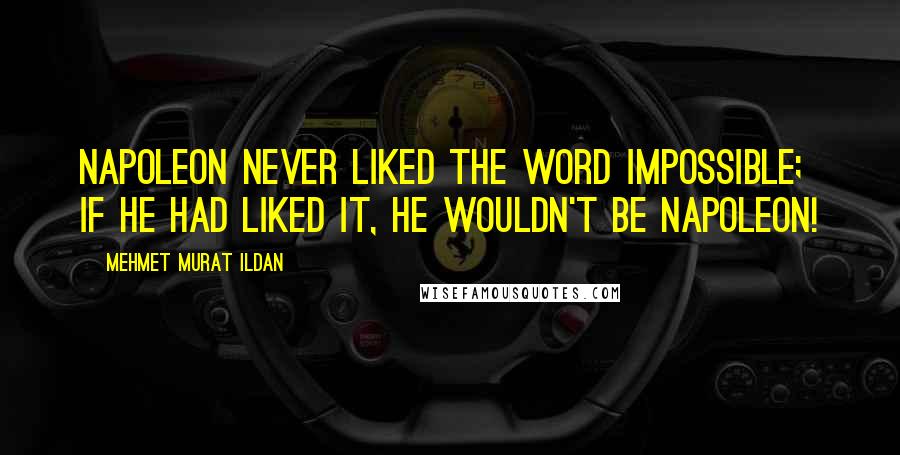 NAPOLEON NEVER LIKED THE WORD IMPOSSIBLE; IF HE HAD LIKED IT, HE WOULDN'T BE NAPOLEON!

MEHMET MURAT ILDAN

WISEFAMOUSQUOTES.COM